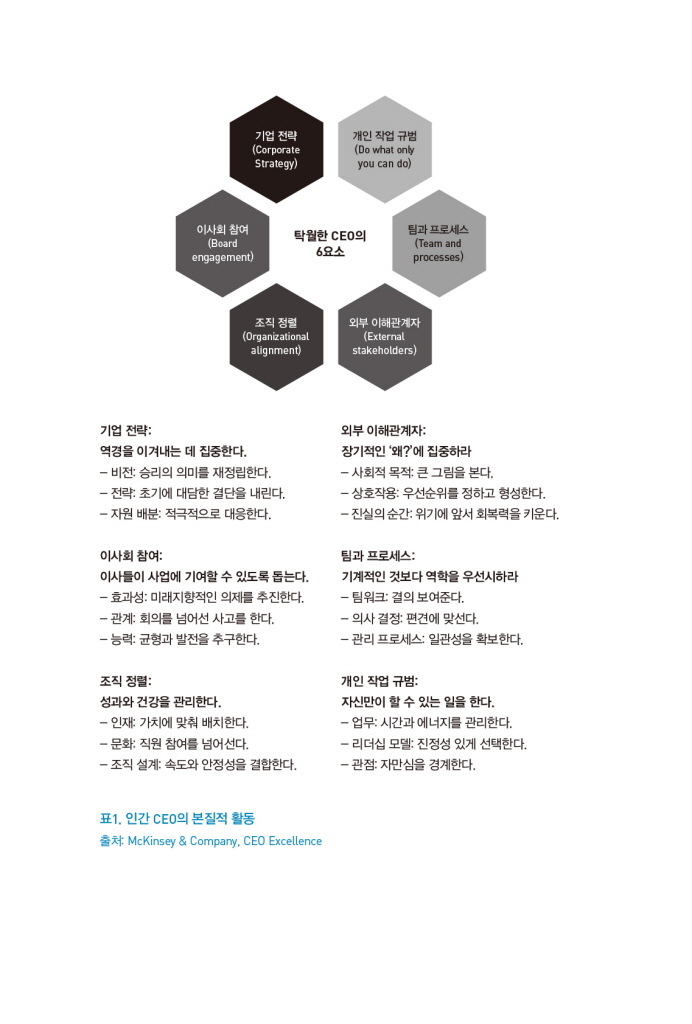 기업 전략 (Corporate Strategy)

개인 작업 규범 (Do what only you can do)

이사회 참여 (Board engagement)

탁월한 CEO의 6요소

팀과 프로세스 (Team and processes)

조직 정렬 (Organizational alignment)

외부 이해관계자 (External stakeholders)

기업 전략:
역경을 이겨내는 데 집중한다.
– 비전: 승리의 의미를 재정립한다.
– 전략: 초기에 대담한 결단을 내린다.
– 자원 배분: 적극적으로 대응한다.

이사회 참여:
이사들이 사업에 기여할 수 있도록 돕는다.
– 효과성: 미래지향적인 의제를 추진한다.
– 관계: 회의를 넘어선 사고를 한다.
– 능력: 균형과 발전을 추구한다.

조직 정렬:
성과와 건강을 관리한다.
– 인재: 가치에 맞춰 배치한다.
– 문화: 직원 참여를 넘어선다.
– 조직 설계: 속도와 안정성을 결합한다.

외부 이해관계자:
장기적인 '왜?'에 집중하라
– 사회적 목적: 큰 그림을 본다.
– 상호작용: 우선순위를 정하고 형성한다.
– 진실의 순간: 위기에 앞서 회복력을 키운다.

팀과 프로세스:
기계적인 것보다 역학을 우선시하라
– 팀워크: 결의 보여준다.
– 의사 결정: 편견에 맞선다.
– 관리 프로세스: 일관성을 확보한다.

개인 작업 규범:
자신만이 할 수 있는 일을 한다.
– 업무: 시간과 에너지를 관리한다.
– 리더십 모델: 진정성 있게 선택한다.
– 관점: 자만심을 경계한다.

표1. 인간 CEO의 본질적 활동
출처: McKinsey & Company, CEO Excellence